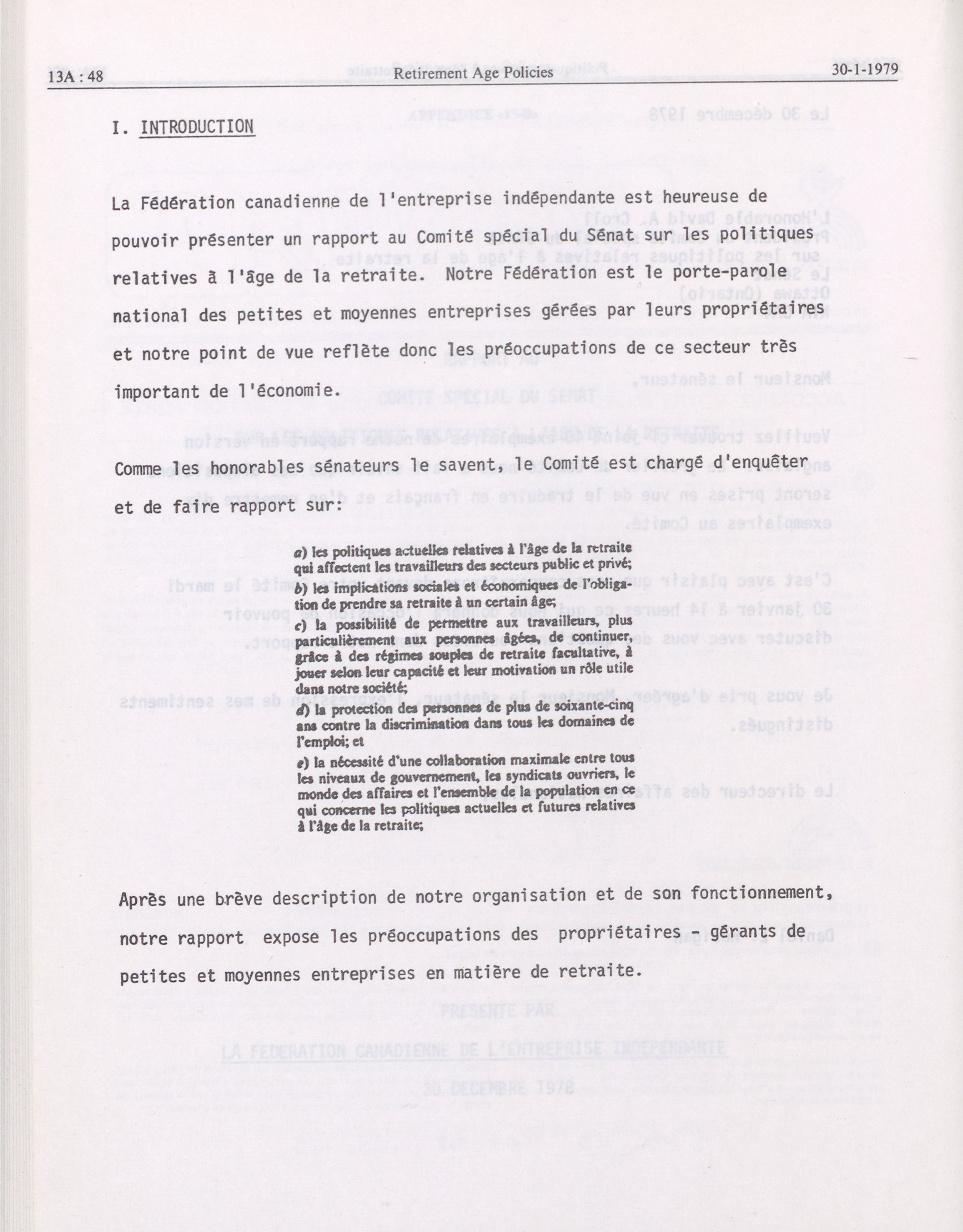 13A : 48 Retirement Age Policies 30-1-1979

I. INTRODUCTION

La Fédération canadienne de l'entreprise indépendante est heureuse de pouvoir présenter un rapport au Comité spécial du Sénat sur les politiques relatives à l'âge de la retraite. Notre Fédération est le porte-parole national des petites et moyennes entreprises gérées par leurs propriétaires et notre point de vue reflète donc les préoccupations de ce secteur très important de l'économie.

Comme les honorables sénateurs le savent, le Comité est chargé d'enquêter et de faire rapport sur:

a) les politiques actuelles relatives à l'âge de la retraite qui affectent les travailleurs des secteurs public et privé;
b) les implications sociales et économiques de l'obligation de prendre sa retraite à un certain âge;
c) la possibilité de permettre aux travailleurs, plus particulièrement aux personnes âgées, de continuer, grâce à des régimes souples de retraite facultative, à jouer selon leur capacité et leur motivation un rôle utile dans notre société;
d) la protection des personnes de plus de soixante-cinq ans contre la discrimination dans tous les domaines de l'emploi; et
e) la nécessité d'une collaboration maximale entre tous les niveaux de gouvernement, les syndicats ouvriers, le monde des affaires et l'ensemble de la population en ce qui concerne les politiques actuelles et futures relatives à l'âge de la retraite;

Après une brève description de notre organisation et de son fonctionnement, notre rapport expose les préoccupations des propriétaires - gérants de petites et moyennes entreprises en matière de retraite.